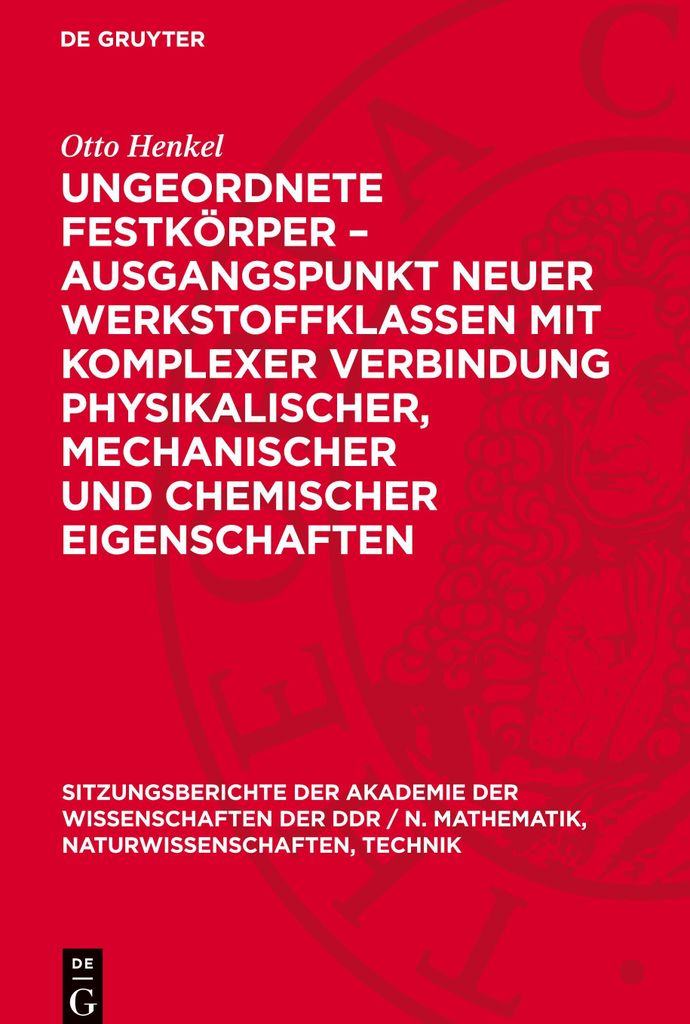 DE GRUYTER

Otto Henkel

UNGEORDNETE FESTKÖRPER – AUSGANGSPUNKT NEUER WERKSTOFFKLASSEN MIT KOMPLEXER VERBINDUNG PHYSIKALISCHER, MECHANISCHER UND CHEMISCHER EIGENSCHAFTEN

SITZUNGSBERICHTE DER AKADEMIE DER WISSENSCHAFTEN DER DDR / N. MATHEMATIK, NATURWISSENSCHAFTEN, TECHNIK

DE
G